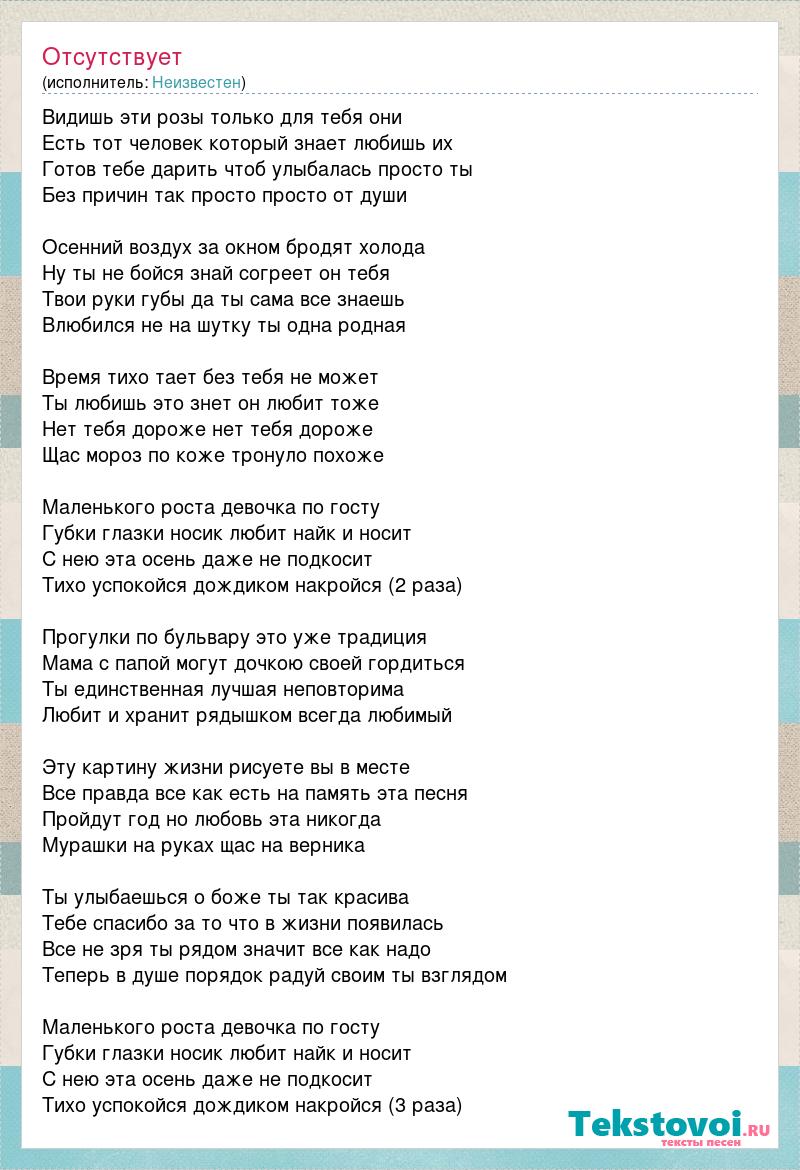 Отсутствует
(исполнитель: Неизвестен)

Видишь эти розы только для тебя они
Есть тот человек который знает любишь их
Готов тебе дарить чтоб улыбалась просто ты
Без причин так просто просто от души

Осенний воздух за окном бродят холода
Ну ты не бойся знай согреет он тебя
Твои руки губы да ты сама все знаешь
Влюбился не на шутку ты одна родная

Время тихо тает без тебя не может
Ты любишь это знет он любит тоже
Нет тебя дороже нет тебя дороже
Щас мороз по коже тронуло похоже

Маленького роста девочка по госту
Губки глазки носик любит найк и носит
С нею эта осень даже не подкосит
Тихо успокойся дождиком накройся (2 раза)

Прогулки по бульвару это уже традиция
Мама с папой могут дочкою своей гордиться
Ты единственная лучшая неповторима
Любит и хранит рядышком всегда любимый

Эту картину жизни рисуете вы в месте
Все правда все как есть на память эта песня
Пройдут год но любовь эта никогда
Мурашки на руках щас на верника

Ты улыбаешься о боже ты так красива
Тебе спасибо за то что в жизни появилась
Все не зря ты рядом значит все как надо
Теперь в душе порядок радуй своим ты взглядом

Маленького роста девочка по госту
Губки глазки носик любит найк и носит
С нею эта осень даже не подкосит
Тихо успокойся дождиком накройся (3 раза)

Tekstovoi.ru
тексты песен